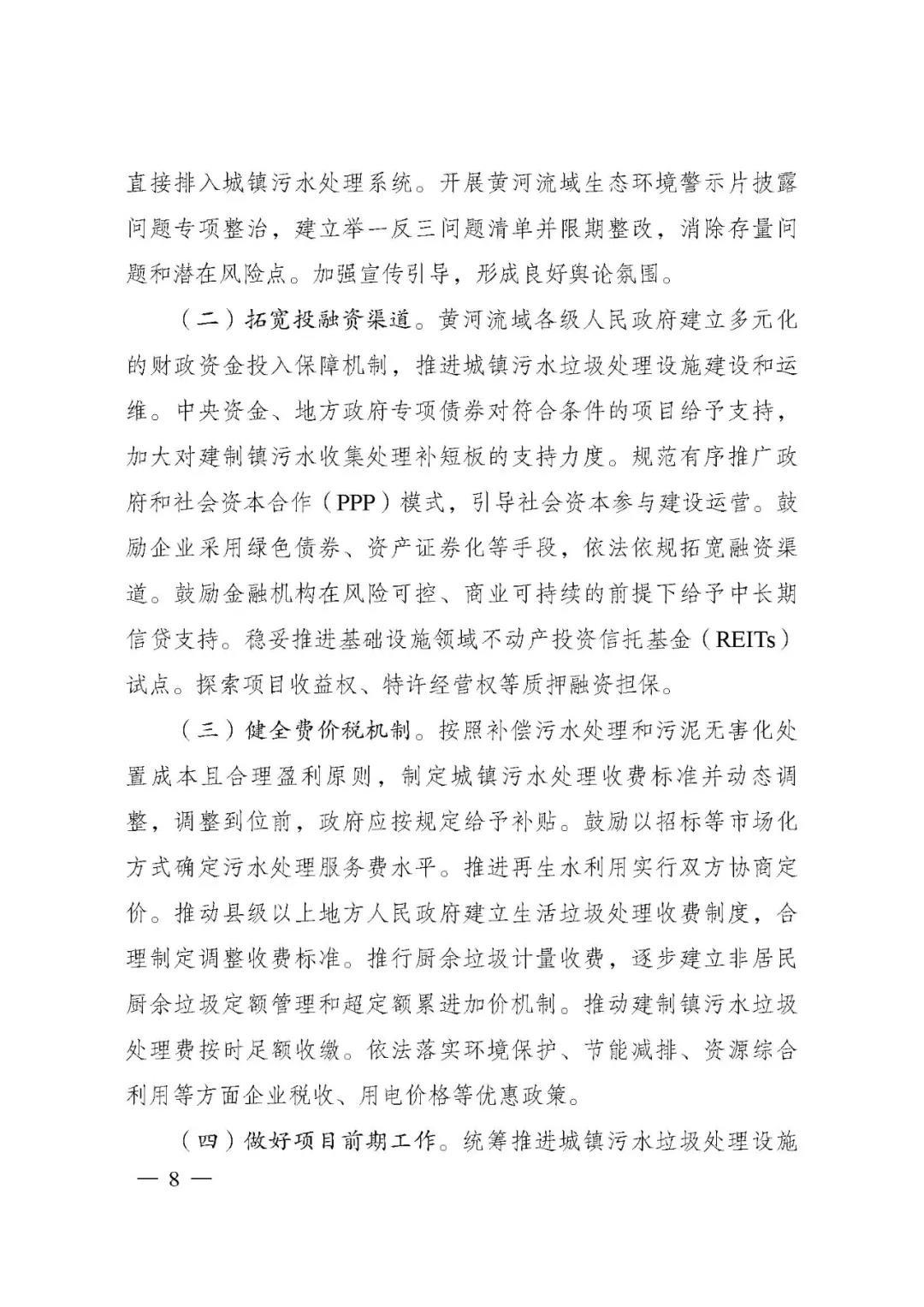 直接排入城镇污水处理系统。开展黄河流域生态环境警示片披露问题专项整治，建立举一反三问题清单并限期整改，消除存量问题和潜在风险点。加强宣传引导，形成良好舆论氛围。

（二）拓宽投融资渠道。黄河流域各级人民政府建立多元化的财政资金投入保障机制，推进城镇污水垃圾处理设施建设和运维。中央资金、地方政府专项债券对符合条件的项目给予支持，加大对建制镇污水收集处理补短板的支持力度。规范有序推广政府和社会资本合作（PPP）模式，引导社会资本参与建设运营。鼓励企业采用绿色债券、资产证券化等手段，依法依规拓宽融资渠道。鼓励金融机构在风险可控、商业可持续的前提下给予中长期信贷支持。稳妥推进基础设施领域不动产投资信托基金（REITs）试点。探索项目收益权、特许经营权等质押融资担保。

（三）健全费价税机制。按照补偿污水处理和污泥无害化处置成本且合理盈利原则，制定城镇污水处理收费标准并动态调整，调整到位前，政府应按规定给予补贴。鼓励以招标等市场化方式确定污水处理服务费水平。推进再生水利用实行双方协商定价。推动县级以上地方人民政府建立生活垃圾处理收费制度，合理制定调整收费标准。推行厨余垃圾计量收费，逐步建立非居民厨余垃圾定额管理和超定额累进加价机制。推动建制镇污水垃圾处理费按时足额收缴。依法落实环境保护、节能减排、资源综合利用等方面企业税收、用电价格等优惠政策。

（四）做好项目前期工作。统筹推进城镇污水垃圾处理设施

— 8 —